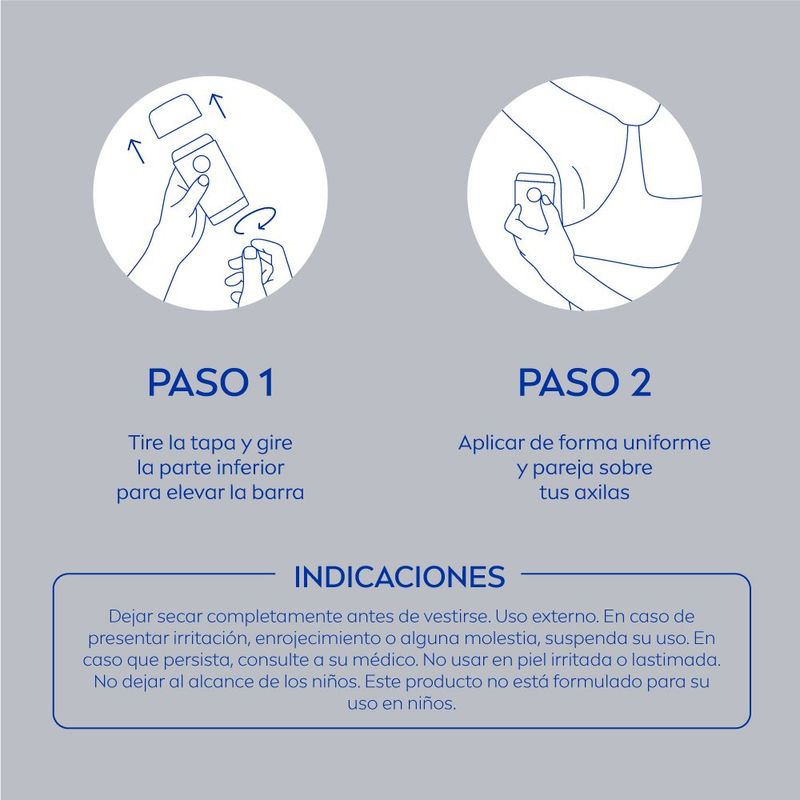 PASO 1

Tire la tapa y gire la parte inferior para elevar la barra

PASO 2

Aplicar de forma uniforme y pareja sobre tus axilas

INDICACIONES

Dejar secar completamente antes de vestirse. Uso externo. En caso de presentar irritación, enrojecimiento o alguna molestia, suspenda su uso. En caso que persista, consulte a su médico. No usar en piel irritada o lastimada. No dejar al alcance de los niños. Este producto no está formulado para su uso en niños.